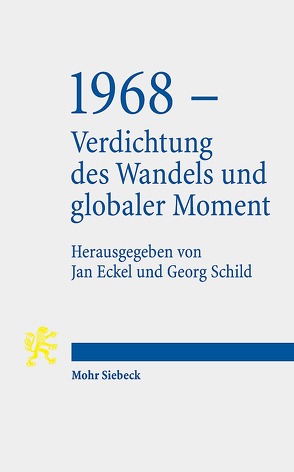 1968 –
Verdichtung des Wandels und globaler Moment

Herausgegeben von
Jan Eckel und Georg Schild

Mohr Siebeck